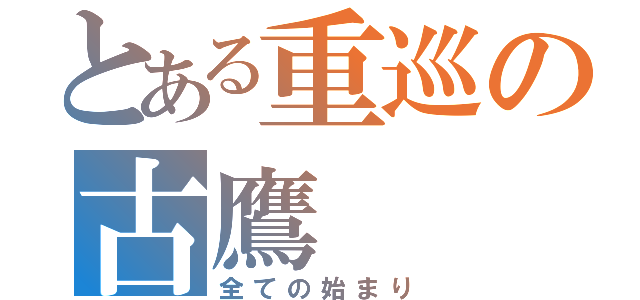 とある重巡の古鷹
全ての始まり